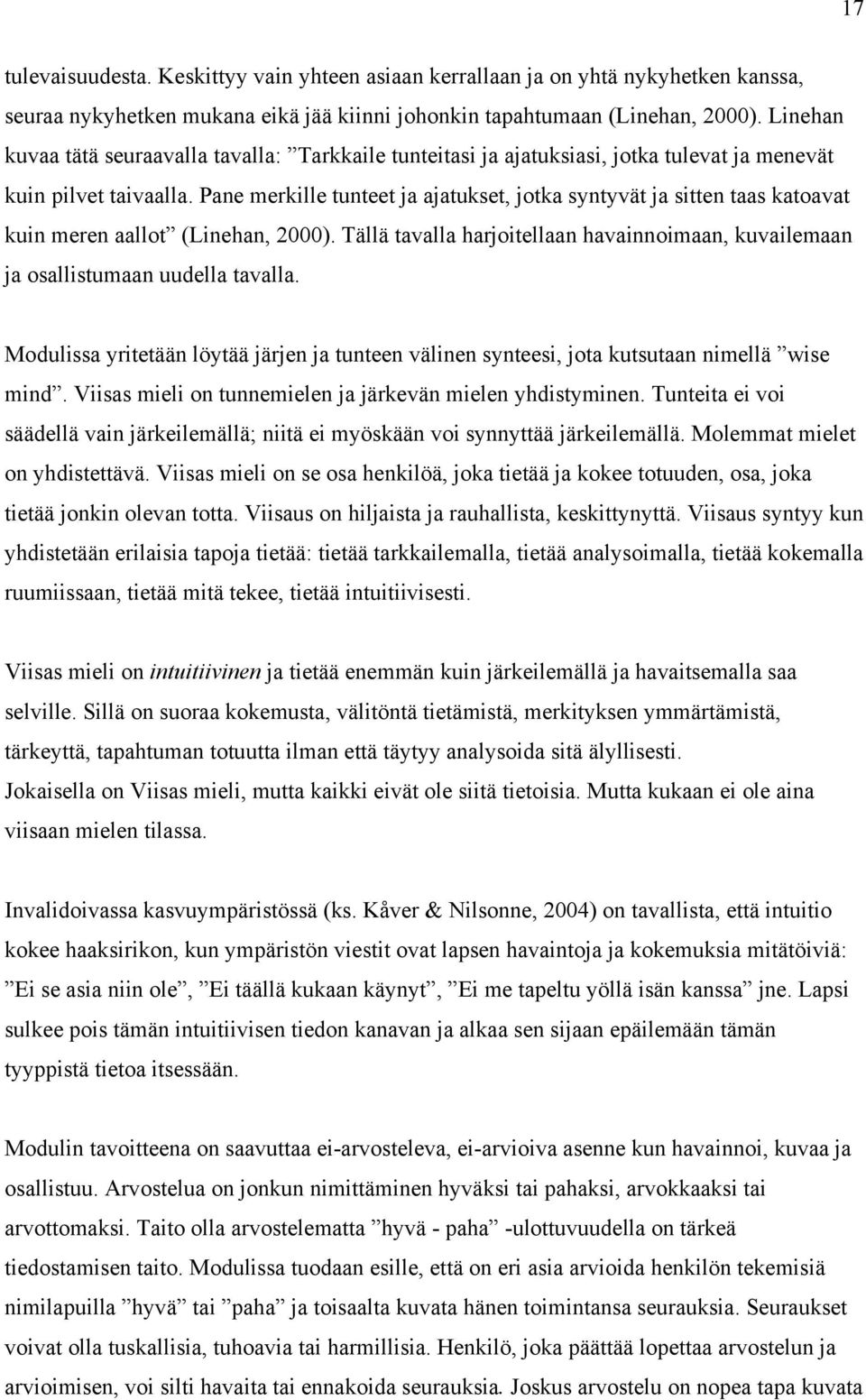 17

tulevaisuudesta. Keskittyy vain yhteen asiaan kerrallaan ja on yhtä nykyhetken kanssa, seuraa nykyhetken mukana eikä jää kiinni johonkin tapahtumaan (Linehan, 2000). Linehan kuvaa tätä seuraavalla tavalla: ”Tarkkaile tunteitasi ja ajatuksiasi, jotka tulevat ja menevät kuin pilvet taivaalla. Pane merkille tunteet ja ajatukset, jotka syntyvät ja sitten taas katoavat kuin meren aallot” (Linehan, 2000). Tällä tavalla harjoitellaan havainnoimaan, kuvailemaan ja osallistumaan uudella tavalla.

Modulissa yritetään löytää järjen ja tunteen välinen synteesi, jota kutsutaan nimellä ”wise mind”. Viisas mieli on tunnemielen ja järkevän mielen yhdistyminen. Tunteita ei voi säädellä vain järkeilemällä; niitä ei myöskään voi synnyttää järkeilemällä. Molemmat mielet on yhdistettävä. Viisas mieli on se osa henkilöä, joka tietää ja kokee totuuden, osa, joka tietää jonkin olevan totta. Viisaus on hiljaista ja rauhallista, keskittynyttä. Viisaus syntyy kun yhdistetään erilaisia tapoja tietää: tietää tarkkailemalla, tietää analysoimalla, tietää kokemalla ruumiissaan, tietää mitä tekee, tietää intuitiivisesti.

Viisas mieli on intuitiivinen ja tietää enemmän kuin järkeilemällä ja havaitsemalla saa selville. Sillä on suoraa kokemusta, välitöntä tietämistä, merkityksen ymmärtämistä, tärkeyttä, tapahtuman totuutta ilman että täytyy analysoida sitä älyllisesti.
Jokaisella on Viisas mieli, mutta kaikki eivät ole siitä tietoisia. Mutta kukaan ei ole aina viisaan mielen tilassa.

Invalidoivassa kasvuympäristössä (ks. Kåver & Nilsonne, 2004) on tavallista, että intuitio kokee haaksirikon, kun ympäristön viestit ovat lapsen havaintoja ja kokemuksia mitätöiviä: ”Ei se asia niin ole”, ”Ei täällä kukaan käynyt”, ”Ei me tapeltu yöllä isän kanssa” jne. Lapsi sulkee pois tämän intuitiivisen tiedon kanavan ja alkaa sen sijaan epäilemään tämän tyyppistä tietoa itsessään.

Modulin tavoitteena on saavuttaa ei-arvosteleva, ei-arvioiva asenne kun havainnoi, kuvaa ja osallistuu. Arvostelua on jonkun nimittäminen hyväksi tai pahaksi, arvokkaaksi tai arvottomaksi. Taito olla arvostelematta ”hyvä - paha” -ulottuvuudella on tärkeä tiedostamisen taito. Modulissa tuodaan esille, että on eri asia arvioida henkilön tekemisiä nimilapuilla ”hyvä” tai ”paha” ja toisaalta kuvata hänen toimintansa seurauksia. Seuraukset voivat olla tuskallisia, tuhoavia tai harmillisia. Henkilö, joka päättää lopettaa arvostelun ja arvioimisen, voi silti havaita tai ennakoida seurauksia. Joskus arvostelu on nopea tapa kuvata